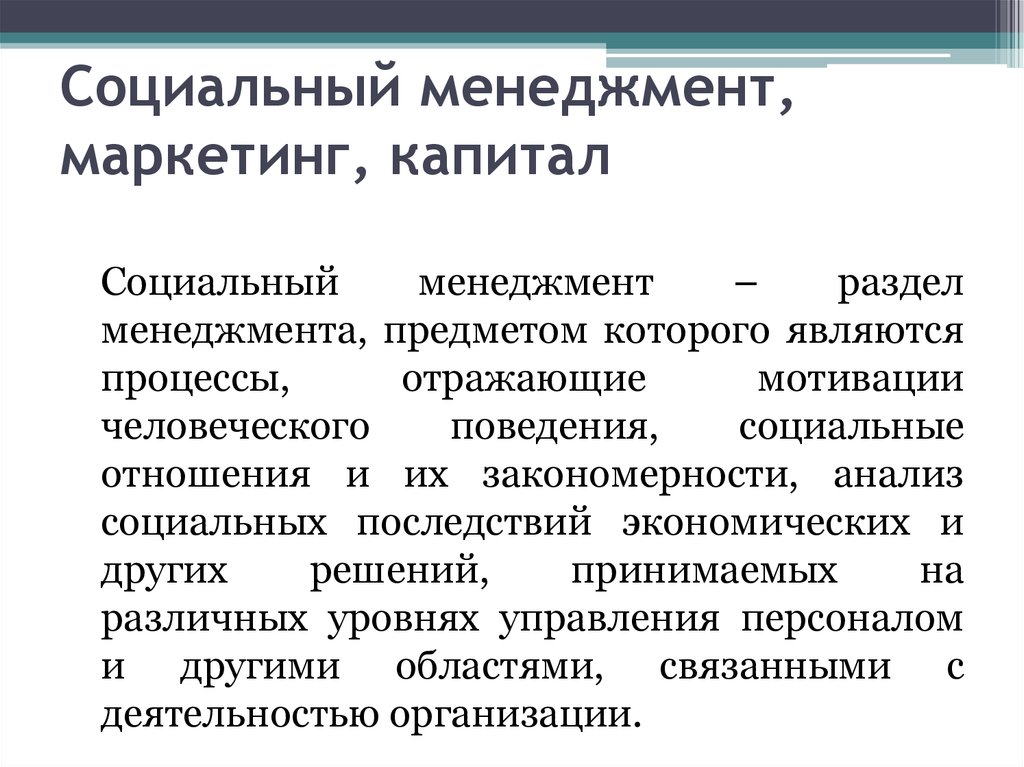 Социальный менеджмент, маркетинг, капитал

Социальный менеджмент – раздел менеджмента, предметом которого являются процессы, отражающие мотивации человеческого поведения, социальные отношения и их закономерности, анализ социальных последствий экономических и других решений, принимаемых на различных уровнях управления персоналом и другими областями, связанными с деятельностью организации.